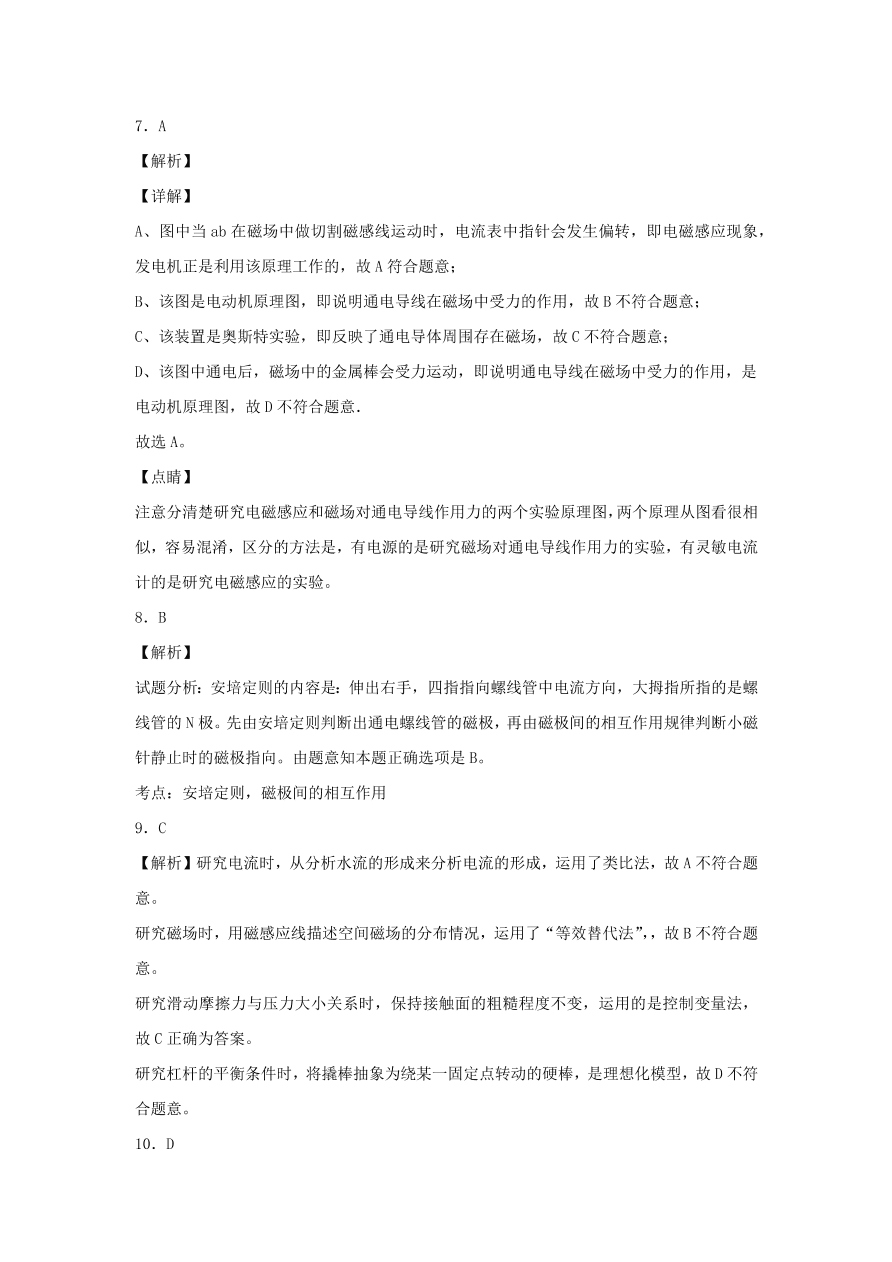 7．A

【解析】

【详解】

A、图中当 ab 在磁场中做切割磁感线运动时，电流表中指针会发生偏转，即电磁感应现象，发电机正是利用该原理工作的，故 A 符合题意；

B、该图是电动机原理图，即说明通电导线在磁场中受力的作用，故 B 不符合题意；

C、该装置是奥斯特实验，即反映了通电导体周围存在磁场，故 C 不符合题意；

D、该图中通电后，磁场中的金属棒会受力运动，即说明通电导线在磁场中受力的作用，是电动机原理图，故 D 不符合题意.

故选 A。

【点睛】

注意分清楚研究电磁感应和磁场对通电导线作用力的两个实验原理图，两个原理从图看很相似，容易混淆，区分的方法是，有电源的是研究磁场对通电导线作用力的实验，有灵敏电流计的是研究电磁感应的实验。

8．B

【解析】

试题分析：安培定则的内容是：伸出右手，四指指向螺线管中电流方向，大拇指所指的是螺线管的 N 极。先由安培定则判断出通电螺线管的磁极，再由磁极间的相互作用规律判断小磁针静止时的磁极指向。由题意知本题正确选项是 B。

考点：安培定则，磁极间的相互作用

9．C

【解析】研究电流时，从分析水流的形成来分析电流的形成，运用了类比法，故 A 不符合题意。

研究磁场时，用磁感应线描述空间磁场的分布情况，运用了“等效替代法”，，故 B 不符合题意。

研究滑动摩擦力与压力大小关系时，保持接触面的粗糙程度不变，运用的是控制变量法，故 C 正确为答案。

研究杠杆的平衡条件时，将撬棒抽象为绕某一固定点转动的硬棒，是理想化模型，故 D 不符合题意。

10．D